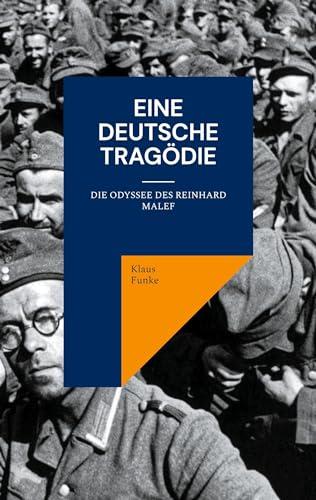 EINE DEUTSCHE TRAGÖDIE

DIE ODYSSEE DES REINHARD MALEF

Klaus Funke